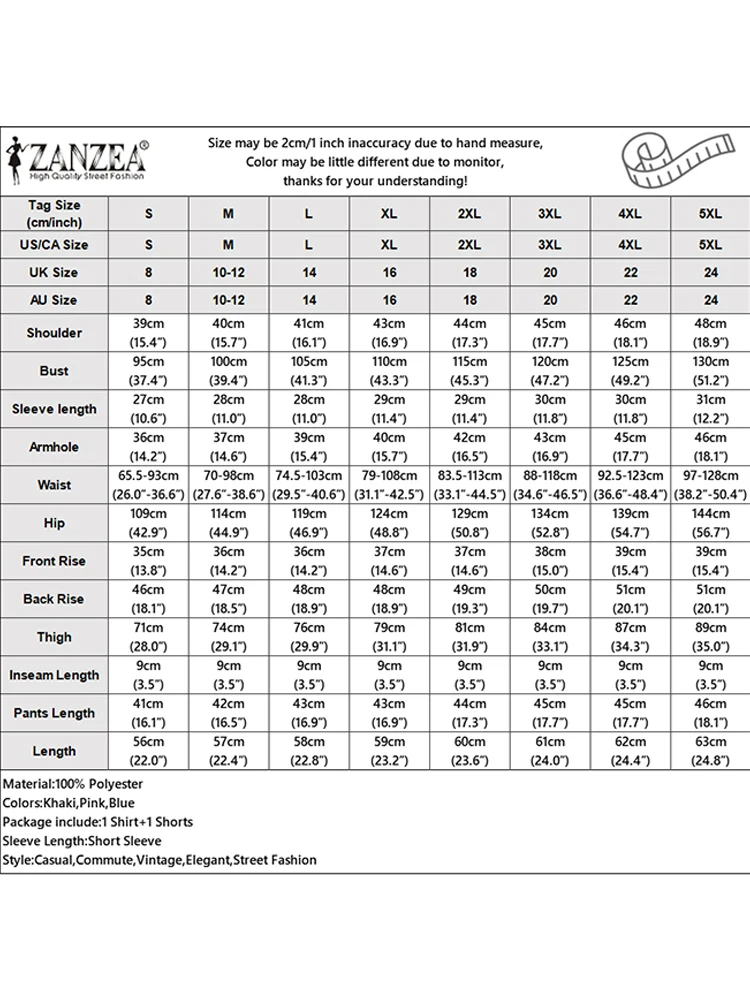 ZANZEA®
High Quality Street Fashion

Size may be 2cm/1 inch inaccuracy due to hand measure, Color may be little different due to monitor, thanks for your understanding!

| Tag Size (cm/inch) | S | M | L | XL | 2XL | 3XL | 4XL | 5XL |
|---|---|---|---|---|---|---|---|---|
| US/CA Size | S | M | L | XL | 2XL | 3XL | 4XL | 5XL |
| UK Size | 8 | 10-12 | 14 | 16 | 18 | 20 | 22 | 24 |
| AU Size | 8 | 10-12 | 14 | 16 | 18 | 20 | 22 | 24 |
| Shoulder | 39cm (15.4") | 40cm (15.7") | 41cm (16.1") | 43cm (16.9") | 44cm (17.3") | 45cm (17.7") | 46cm (18.1") | 48cm (18.9") |
| Bust | 95cm (37.4") | 100cm (39.4") | 105cm (41.3") | 110cm (43.3") | 115cm (45.3") | 120cm (47.2") | 125cm (49.2") | 130cm (51.2") |
| Sleeve length | 27cm (10.6") | 28cm (11.0") | 28cm (11.0") | 29cm (11.4") | 29cm (11.4") | 30cm (11.8") | 30cm (11.8") | 31cm (12.2") |
| Armhole | 36cm (14.2") | 37cm (14.6") | 39cm (15.4") | 40cm (15.7") | 42cm (16.5") | 43cm (16.9") | 45cm (17.7") | 46cm (18.1") |
| Waist | 65.5-93cm (26.0"-36.6") | 70-98cm (27.6"-38.6") | 74.5-103cm (29.5"-40.6") | 79-108cm (31.1"-42.5") | 83.5-113cm (33.1"-44.5") | 88-118cm (34.6"-46.5") | 92.5-123cm (36.6"-48.4") | 97-128cm (38.2"-50.4") |
| Hip | 109cm (42.9") | 114cm (44.9") | 119cm (46.9") | 124cm (48.8") | 129cm (50.8") | 134cm (52.8") | 139cm (54.7") | 144cm (56.7") |
| Front Rise | 35cm (13.8") | 36cm (14.2") | 36cm (14.2") | 37cm (14.6") | 37cm (14.6") | 38cm (15.0") | 39cm (15.4") | 39cm (15.4") |
| Back Rise | 46cm (18.1") | 47cm (18.5") | 48cm (18.9") | 48cm (18.9") | 49cm (19.3") | 50cm (19.7") | 51cm (20.1") | 51cm (20.1") |
| Thigh | 71cm (28.0") | 74cm (29.1") | 76cm (29.9") | 79cm (31.1") | 81cm (31.9") | 84cm (33.1") | 87cm (34.3") | 89cm (35.0") |
| Inseam Length | 9cm (3.5") | 9cm (3.5") | 9cm (3.5") | 9cm (3.5") | 9cm (3.5") | 9cm (3.5") | 9cm (3.5") | 9cm (3.5") |
| Pants Length | 41cm (16.1") | 42cm (16.5") | 43cm (16.9") | 43cm (16.9") | 44cm (17.3") | 45cm (17.7") | 45cm (17.7") | 46cm (18.1") |
| Length | 56cm (22.0") | 57cm (22.4") | 58cm (22.8") | 59cm (23.2") | 60cm (23.6") | 61cm (24.0") | 62cm (24.4") | 63cm (24.8") |

Material:100% Polyester
Colors:Khaki,Pink,Blue
Package include:1 Shirt+1 Shorts
Sleeve Length:Short Sleeve
Style:Casual,Commute,Vintage,Elegant,Street Fashion